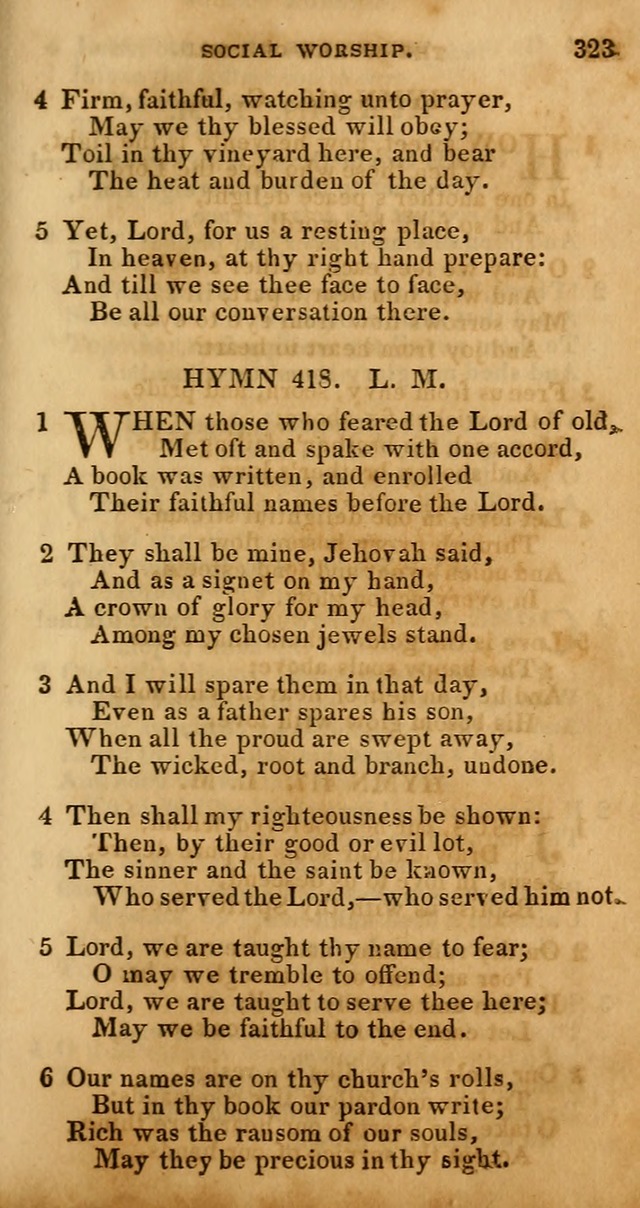 SOCIAL WORSHIP. 323

4 Firm, faithful, watching unto prayer,
May we thy blessed will obey;
Toil in thy vineyard here, and bear
The heat and burden of the day.

5 Yet, Lord, for us a resting place,
In heaven, at thy right hand prepare:
And till we see thee face to face,
Be all our conversation there.

HYMN 418. L. M.

1 WHEN those who feared the Lord of old,
Met oft and spake with one accord,
A book was written, and enrolled
Their faithful names before the Lord.

2 They shall be mine, Jehovah said,
And as a signet on my hand,
A crown of glory for my head,
Among my chosen jewels stand.

3 And I will spare them in that day,
Even as a father spares his son,
When all the proud are swept away,
The wicked, root and branch, undone.

4 Then shall my righteousness be shown:
Then, by their good or evil lot,
The sinner and the saint be known,
Who served the Lord,—who served him not.

5 Lord, we are taught thy name to fear;
O may we tremble to offend;
Lord, we are taught to serve thee here;
May we be faithful to the end.

6 Our names are on thy church's rolls,
But in thy book our pardon write;
Rich was the ransom of our souls,
May they be precious in thy sight.